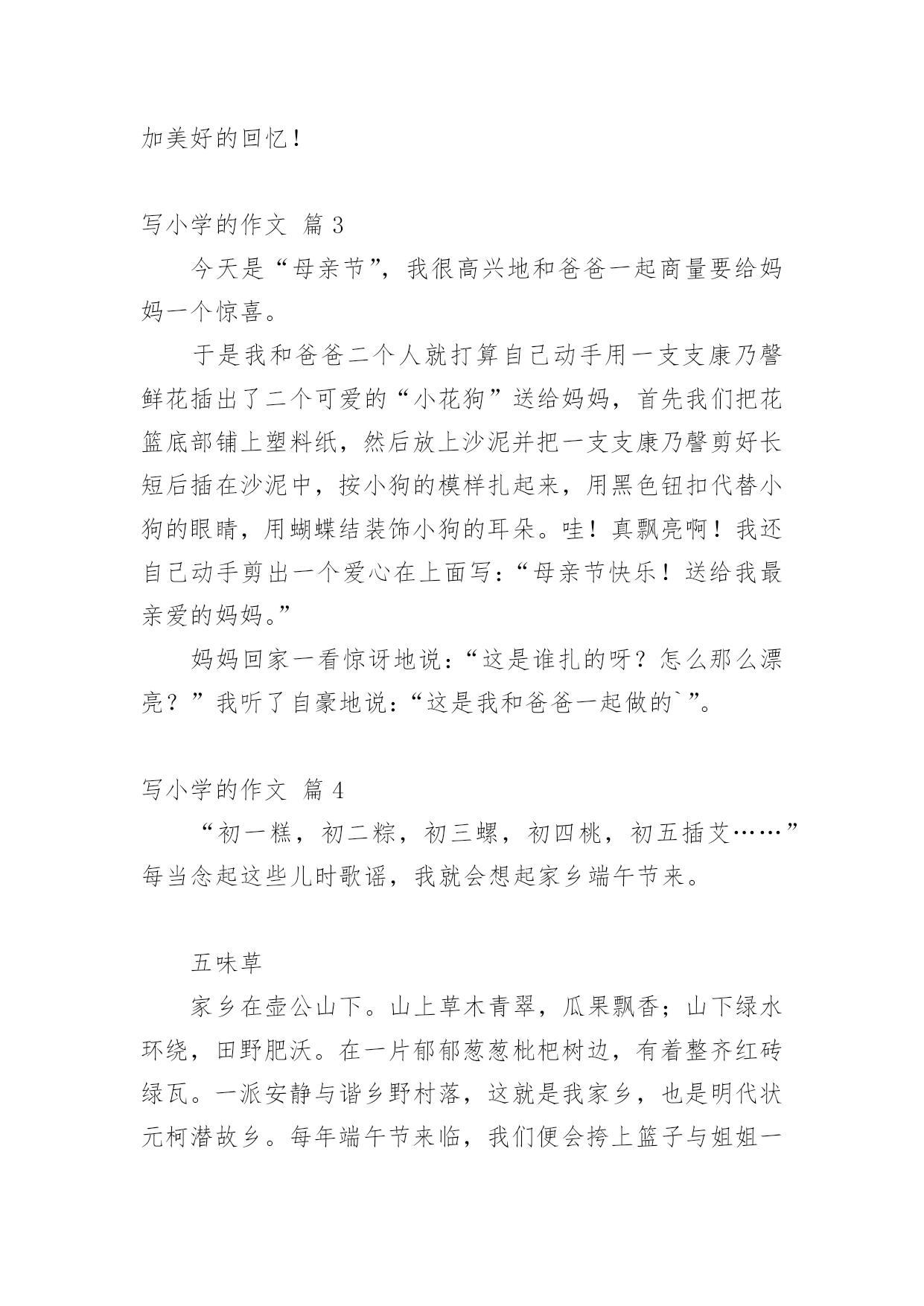 加美好的回忆！

写小学的作文 篇 3

今天是“母亲节”，我很高兴地和爸爸一起商量要给妈妈一个惊喜。

于是我和爸爸二个人就打算自己动手用一支支康乃馨鲜花插出了二个可爱的“小花狗”送给妈妈，首先我们把花篮底部铺上塑料纸，然后放上沙泥并把一支支康乃馨剪好长短后插在沙泥中，按小狗的模样扎起来，用黑色钮扣代替小狗的眼睛，用蝴蝶结装饰小狗的耳朵。哇！真飘亮啊！我还自己动手剪出一个爱心在上面写：“母亲节快乐！送给我最亲爱的妈妈。”

妈妈回家一看惊讶地说：“这是谁扎的呀？怎么那么漂亮？”我听了自豪地说：“这是我和爸爸一起做的`”。

写小学的作文 篇 4

“初一糕，初二粽，初三螺，初四桃，初五插艾……”每当念起这些儿时歌谣，我就会想起家乡端午节来。

五味草

家乡在壶公山下。山上草木青翠，瓜果飘香；山下绿水环绕，田野肥沃。在一片郁郁葱葱枇杷树边，有着整齐红砖绿瓦。一派安静与谐乡野村落，这就是我家乡，也是明代状元柯潜故乡。每年端午节来临，我们便会挎上篮子与姐姐一